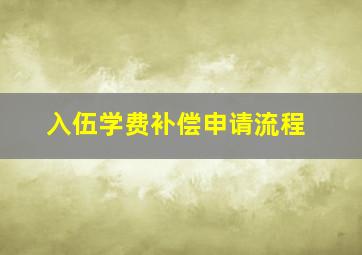 入伍学费补偿申请流程